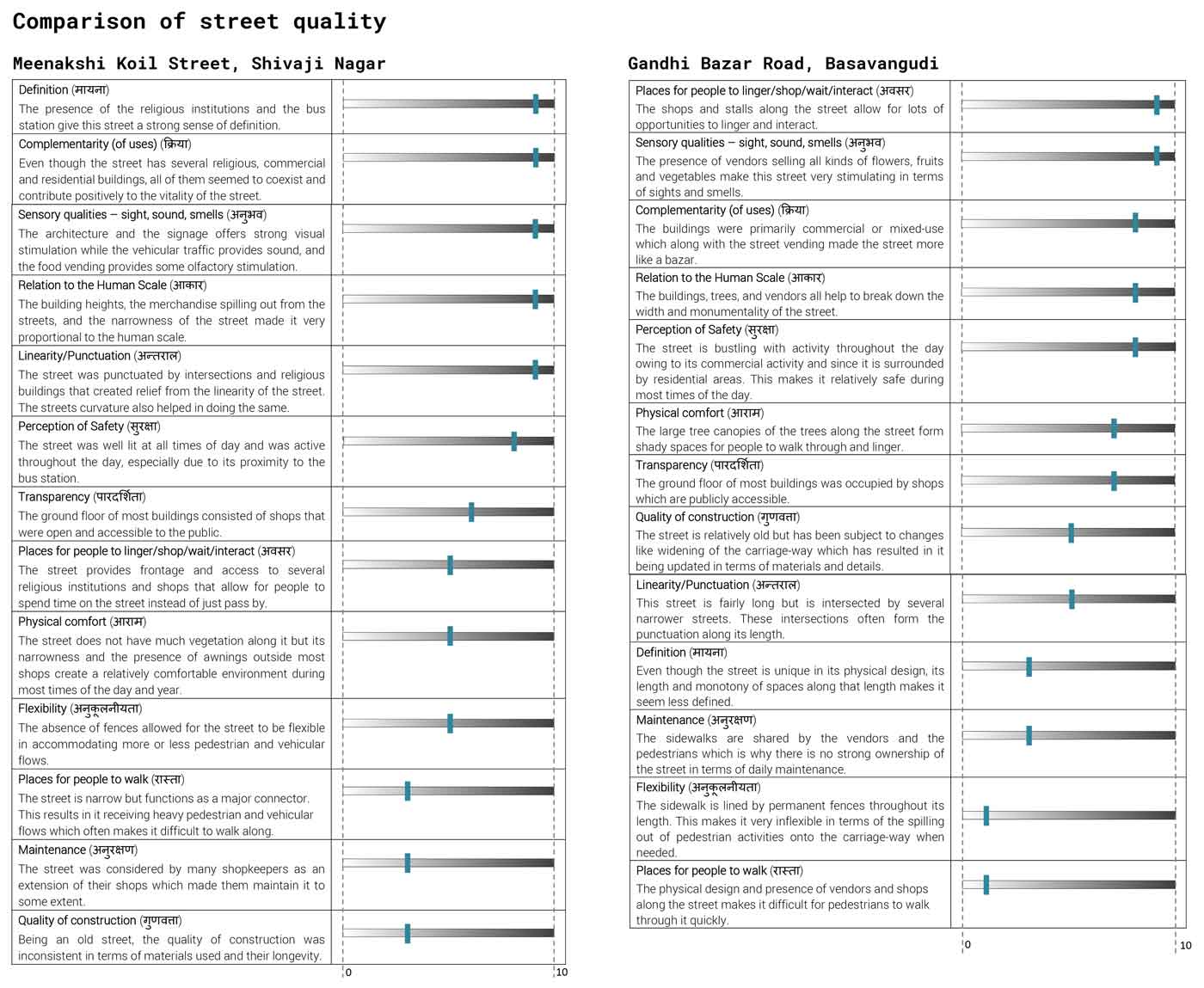 Comparison of street quality

Meenakshi Koil Street, Shivaji Nagar

Definition (मायना)
The presence of the religious institutions and the bus station give this street a strong sense of definition.

Complementarity (of uses) (क्रिया)
Even though the street has several religious, commercial and residential buildings, all of them seemed to coexist and contribute positively to the vitality of the street.

Sensory qualities – sight, sound, smells (अनुभव)
The architecture and the signage offers strong visual stimulation while the vehicular traffic provides sound, and the food vending provides some olfactory stimulation.

Relation to the Human Scale (आकार)
The building heights, the merchandise spilling out from the streets, and the narrowness of the street made it very proportional to the human scale.

Linearity/Punctuation (अन्तराल)
The street was punctuated by intersections and religious buildings that created relief from the linearity of the street. The streets curvature also helped in doing the same.

Perception of Safety (सुरक्षा)
The street was well lit at all times of day and was active throughout the day, especially due to its proximity to the bus station.

Transparency (पारदर्शिता)
The ground floor of most buildings consisted of shops that were open and accessible to the public.

Places for people to linger/shop/wait/interact (अवसर)
The street provides frontage and access to several religious institutions and shops that allow for people to spend time on the street instead of just pass by.

Physical comfort (आराम)
The street does not have much vegetation along it but its narrowness and the presence of awnings outside most shops create a relatively comfortable environment during most times of the day and year.

Flexibility (अनुकूलनीयता)
The absence of fences allowed for the street to be flexible in accommodating more or less pedestrian and vehicular flows.

Places for people to walk (रास्ता)
The street is narrow but functions as a major connector. This results in it receiving heavy pedestrian and vehicular flows which often makes it difficult to walk along.

Maintenance (अनुरक्षण)
The street was considered by many shopkeepers as an extension of their shops which made them maintain it to some extent.

Quality of construction (गुणवत्ता)
Being an old street, the quality of construction was inconsistent in terms of materials used and their longevity.

0
10

Gandhi Bazar Road, Basavangudi

Places for people to linger/shop/wait/interact (अवसर)
The shops and stalls along the street allow for lots of opportunities to linger and interact.

Sensory qualities – sight, sound, smells (अनुभव)
The presence of vendors selling all kinds of flowers, fruits and vegetables make this street very stimulating in terms of sights and smells.

Complementarity (of uses) (क्रिया)
The buildings were primarily commercial or mixed-use which along with the street vending made the street more like a bazar.

Relation to the Human Scale (आकार)
The buildings, trees, and vendors all help to break down the width and monumentality of the street.

Perception of Safety (सुरक्षा)
The street is bustling with activity throughout the day owing to its commercial activity and since it is surrounded by residential areas. This makes it relatively safe during most times of the day.

Physical comfort (आराम)
The large tree canopies of the trees along the street form shady spaces for people to walk through and linger.

Transparency (पारदर्शिता)
The ground floor of most buildings was occupied by shops which are publicly accessible.

Quality of construction (गुणवत्ता)
The street is relatively old but has been subject to changes like widening of the carriage-way which has resulted in it being updated in terms of materials and details.

Linearity/Punctuation (अन्तराल)
This street is fairly long but is intersected by several narrower streets. These intersections often form the punctuation along its length.

Definition (मायना)
Even though the street is unique in its physical design, its length and monotony of spaces along that length makes it seem less defined.

Maintenance (अनुरक्षण)
The sidewalks are shared by the vendors and the pedestrians which is why there is no strong ownership of the street in terms of daily maintenance.

Flexibility (अनुकूलनीयता)
The sidewalk is lined by permanent fences throughout its length. This makes it very inflexible in terms of the spilling out of pedestrian activities onto the carriage-way when needed.

Places for people to walk (रास्ता)
The physical design and presence of vendors and shops along the street makes it difficult for pedestrians to walk through it quickly.

0
10